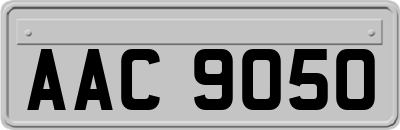 AAC 9050